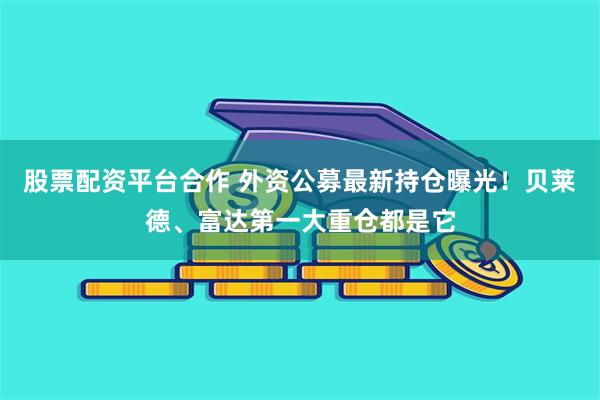 股票配资平台合作 外资公募最新持仓曝光！贝莱德、富达第一大重仓都是它